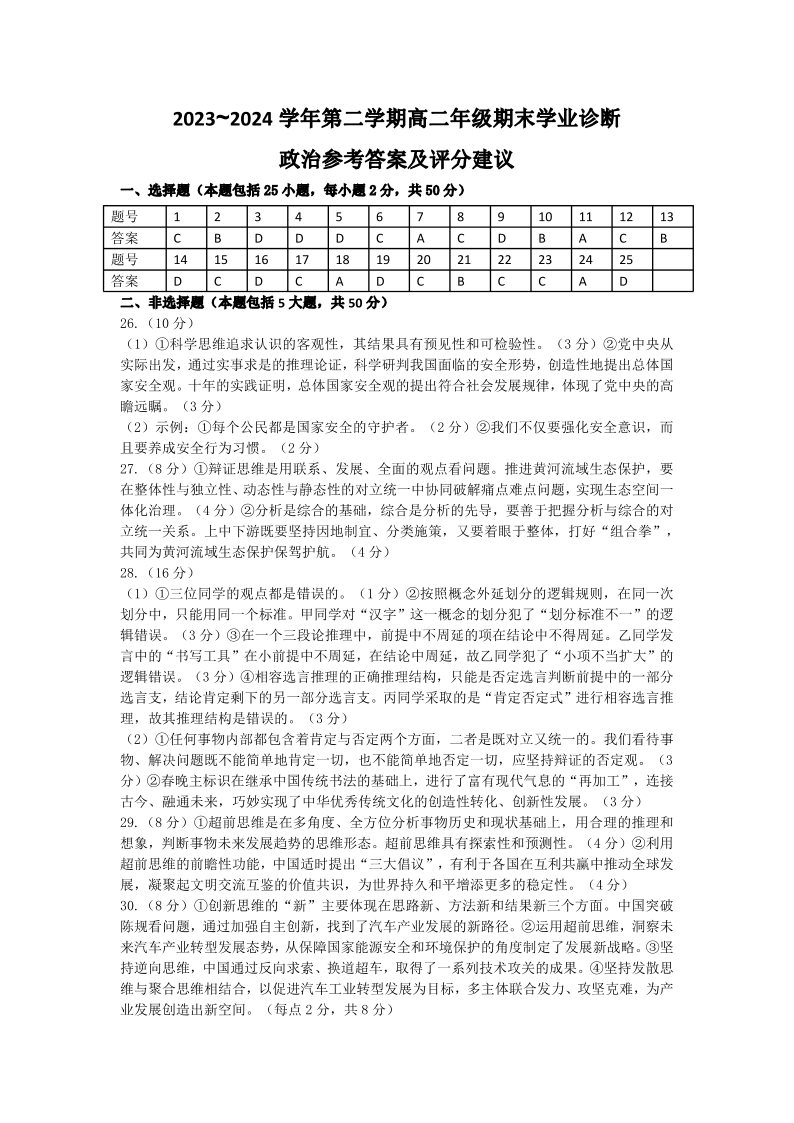 2023~2024 学年第二学期高二年级期末学业诊断

政治参考答案及评分建议

一、选择题（本题包括 25 小题，每小题 2 分，共 50 分）

| 题号 | 1 | 2 | 3 | 4 | 5 | 6 | 7 | 8 | 9 | 10 | 11 | 12 | 13 |
|---|---|---|---|---|---|---|---|---|---|---|---|---|---|
| 答案 | C | B | D | D | D | C | A | C | D | B | A | C | B |
| 题号 | 14 | 15 | 16 | 17 | 18 | 19 | 20 | 21 | 22 | 23 | 24 | 25 | |
| 答案 | D | C | D | C | A | D | C | B | C | C | A | D | |

二、非选择题（本题包括 5 大题，共 50 分）

26.（10 分）

（1）①科学思维追求认识的客观性，其结果具有预见性和可检验性。（3 分）②党中央从实际出发，通过实事求是的推理论证，科学研判我国面临的安全形势，创造性地提出总体国家安全观。十年的实践证明，总体国家安全观的提出符合社会发展规律，体现了党中央的高瞻远瞩。（3 分）

（2）示例：①每个公民都是国家安全的守护者。（2 分）②我们不仅要强化安全意识，而且要养成安全行为习惯。（2 分）

27.（8 分）①辩证思维是用联系、发展、全面的观点看问题。推进黄河流域生态保护，要在整体性与独立性、动态性与静态性的对立统一中协同破解痛点难点问题，实现生态空间一体化治理。（4 分）②分析是综合的基础，综合是分析的先导，要善于把握分析与综合的对立统一关系。上中下游既要坚持因地制宜、分类施策，又要着眼于整体，打好“组合拳”，共同为黄河流域生态保护保驾护航。（4 分）

28.（16 分）

（1）①三位同学的观点都是错误的。（1 分）②按照概念外延划分的逻辑规则，在同一次划分中，只能用同一个标准。甲同学对“汉字”这一概念的划分犯了“划分标准不一”的逻辑错误。（3 分）③在一个三段论推理中，前提中不周延的项在结论中不得周延。乙同学发言中的“书写工具”在小前提中不周延，在结论中周延，故乙同学犯了“小项不当扩大”的逻辑错误。（3 分）④相容选言推理的正确推理结构，只能是否定选言判断前提中的一部分选言支，结论肯定剩下的另一部分选言支。丙同学采取的是“肯定否定式”进行相容选言推理，故其推理结构是错误的。（3 分）

（2）①任何事物内部都包含着肯定与否定两个方面，二者是既对立又统一的。我们看待事物、解决问题既不能简单地肯定一切，也不能简单地否定一切，应坚持辩证的否定观。（3 分）②春晚主标识在继承中国传统书法的基础上，进行了富有现代气息的“再加工”，连接古今、融通未来，巧妙实现了中华优秀传统文化的创造性转化、创新性发展。（3 分）

29.（8 分）①超前思维是在多角度、全方位分析事物历史和现状基础上，用合理的推理和想象，判断事物未来发展趋势的思维形态。超前思维具有探索性和预测性。（4 分）②利用超前思维的前瞻性功能，中国适时提出“三大倡议”，有利于各国在互利共赢中推动全球发展，凝聚起文明交流互鉴的价值共识，为世界持久和平增添更多的稳定性。（4 分）

30.（8 分）①创新思维的“新”主要体现在思路新、方法新和结果新三个方面。中国突破陈规看问题，通过加强自主创新，找到了汽车产业发展的新路径。②运用超前思维，洞察未来汽车产业转型发展态势，从保障国家能源安全和环境保护的角度制定了发展新战略。③坚持逆向思维，中国通过反向求索、换道超车，取得了一系列技术攻关的成果。④坚持发散思维与聚合思维相结合，以促进汽车工业转型发展为目标，多主体联合发力、攻坚克难，为产业发展创造出新空间。（每点 2 分，共 8 分）